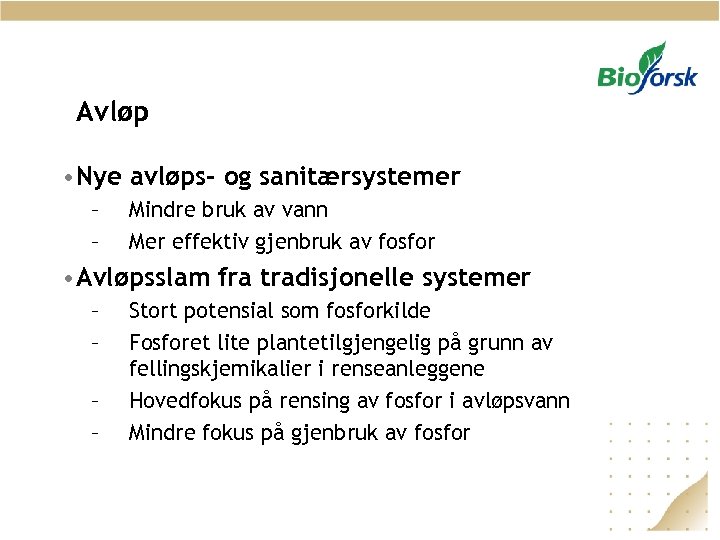 Bioforsk

Avløp

• Nye avløps- og sanitærsystemer
– Mindre bruk av vann
– Mer effektiv gjenbruk av fosfor

• Avløpsslam fra tradisjonelle systemer
– Stort potensial som fosforkilde
– Fosforet lite plantetilgjengelig på grunn av fellingskjemikalier i renseanleggene
– Hovedfokus på rensing av fosfor i avløpsvann
– Mindre fokus på gjenbruk av fosfor